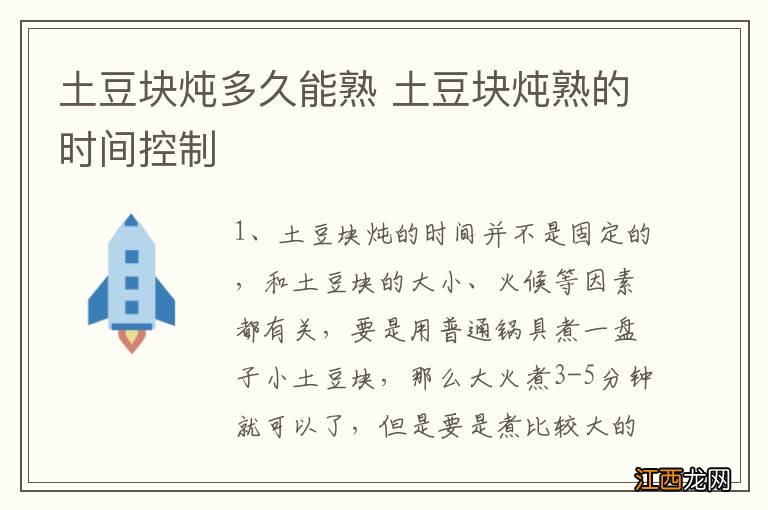 土豆块炖多久能熟 土豆块炖熟的时间控制

1、土豆块炖的时间并不是固定的，和土豆块的大小、火候等因素都有关，要是用普通锅具煮一盘子小土豆块，那么大火煮3-5分钟就可以了，但是要是煮比较大的

江西龙网